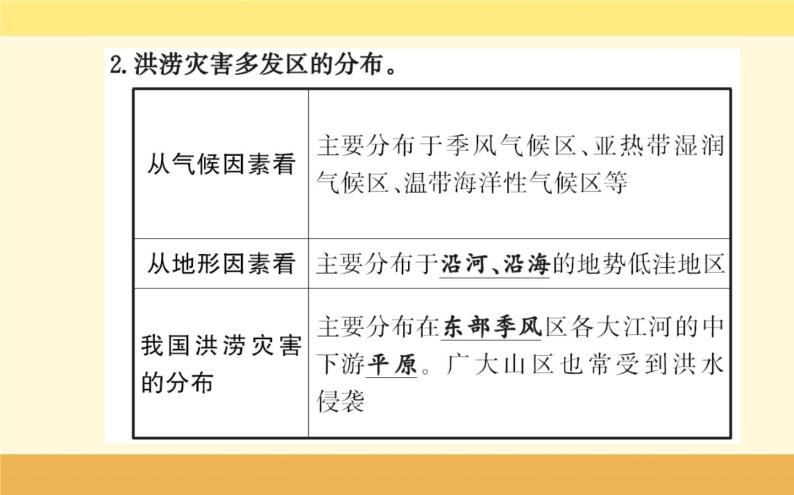 2.洪涝灾害多发区的分布。

| 从气候因素看 | 主要分布于季风气候区、亚热带湿润气候区、温带海洋性气候区等 |
|---|---|
| 从地形因素看 | 主要分布于沿河、沿海的地势低洼地区 |
| 我国洪涝灾害的分布 | 主要分布在东部季风区各大江河的中下游平原。广大山区也常受到洪水侵袭 |